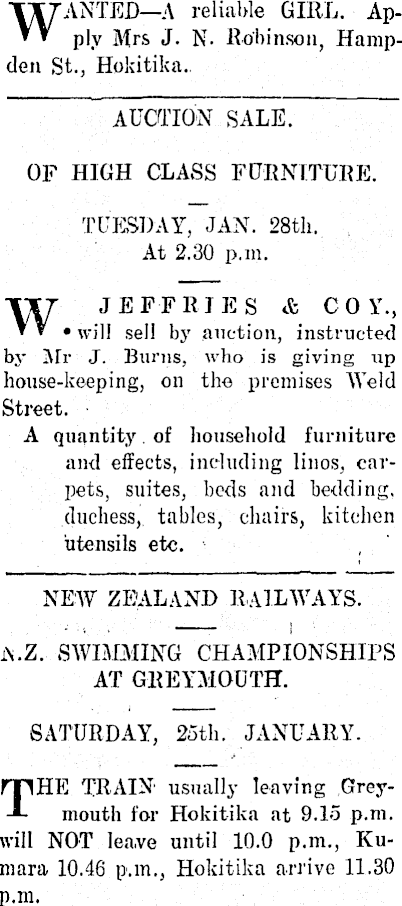 WANTED—A reliable GIRL. Apply Mrs J. N. Robinson, Hampden St., Hokitika.

AUCTION SALE.

OF HIGH CLASS FURNITURE.

TUESDAY, JAN. 28th.
At 2.30 p.m.

W. JEFFRIES & COY., will sell by auction, instructed by Mr J. Burns, who is giving up house-keeping, on the premises Weld Street.

A quantity of household furniture and effects, including linos, carpets, suites, beds and bedding, duchess, tables, chairs, kitchen utensils etc.

NEW ZEALAND RAILWAYS.

N.Z. SWIMMING CHAMPIONSHIPS AT GREYMOUTH.

SATURDAY, 25th. JANUARY.

THE TRAIN usually leaving Greymouth for Hokitika at 9.15 p.m. will NOT leave until 10.0 p.m., Kumara 10.46 p.m., Hokitika arrive 11.30 p.m.